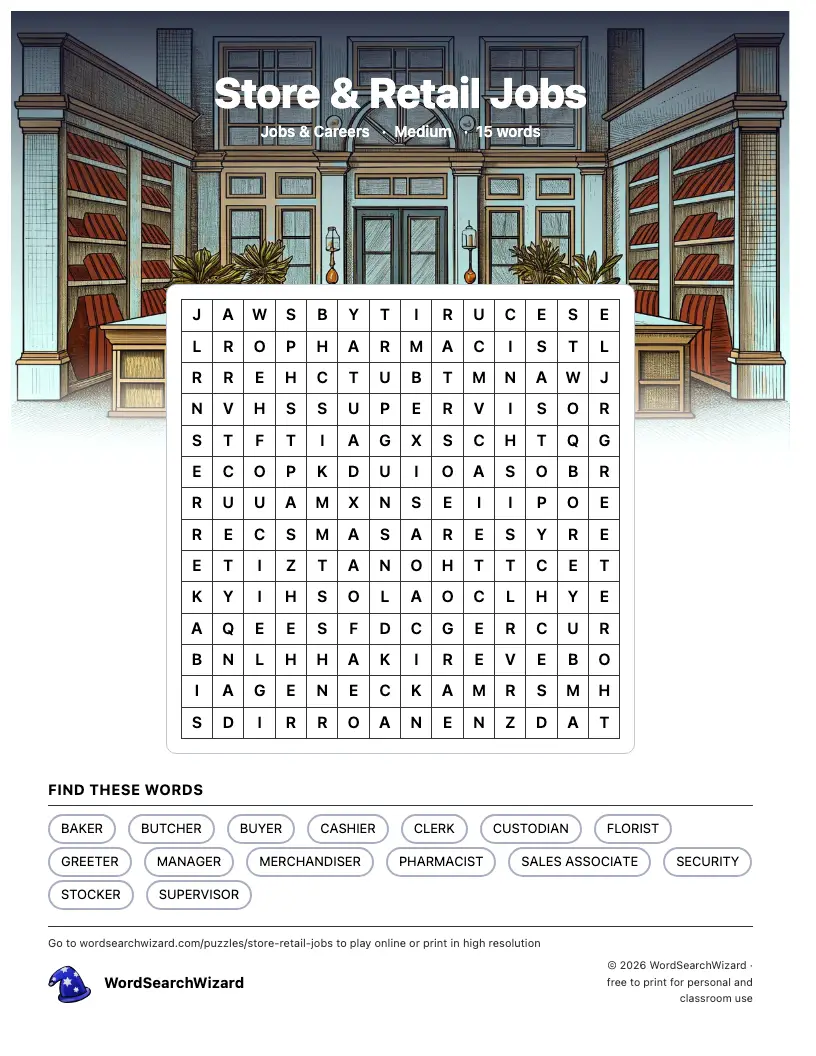 Store & Retail Jobs

Jobs & Careers · Medium · 15 words

| J | A | W | S | B | Y | T | I | R | U | C | E | S | E |
|---|---|---|---|---|---|---|---|---|---|---|---|---|---|
| L | R | O | P | H | A | R | M | A | C | I | S | T | L |
| R | R | E | H | C | T | U | B | T | M | N | A | W | J |
| N | V | H | S | S | U | P | E | R | V | I | S | O | R |
| S | T | F | T | I | A | G | X | S | C | H | T | Q | G |
| E | C | O | P | K | D | U | I | O | A | S | O | B | R |
| R | U | U | A | M | X | N | S | E | I | I | P | O | E |
| R | E | C | S | M | A | S | A | R | E | S | Y | R | E |
| E | T | I | Z | T | A | N | O | H | T | T | C | E | T |
| K | Y | I | H | S | O | L | A | O | C | L | H | Y | E |
| A | Q | E | E | S | F | D | C | G | E | R | C | U | R |
| B | N | L | H | H | A | K | I | R | E | V | E | B | O |
| I | A | G | E | N | E | C | K | A | M | R | S | M | H |
| S | D | I | R | R | O | A | N | E | N | Z | D | A | T |

FIND THESE WORDS

BAKER
BUTCHER
BUYER
CASHIER
CLERK
CUSTODIAN
FLORIST
GREETER
MANAGER
MERCHANDISER
PHARMACIST
SALES ASSOCIATE
SECURITY
STOCKER
SUPERVISOR

Go to wordsearchwizard.com/puzzles/store-retail-jobs to play online or print in high resolution

WordSearchWizard

© 2026 WordSearchWizard · free to print for personal and classroom use